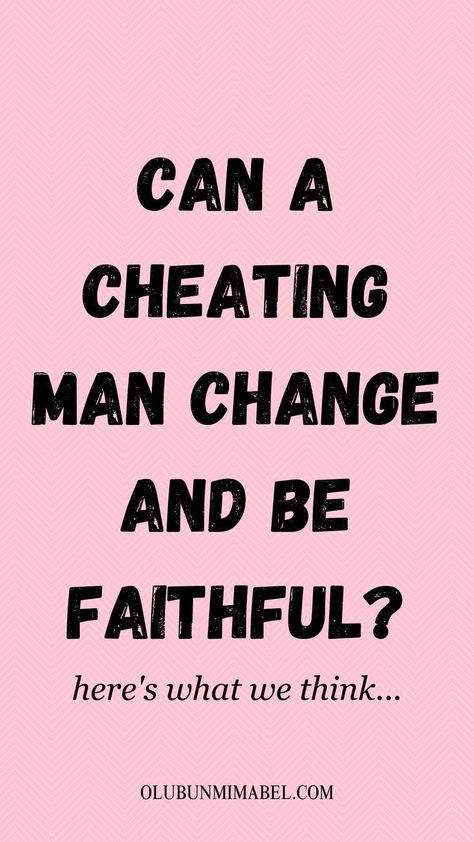 CAN A CHEATING MAN CHANGE AND BE FAITHFUL?

here's what we think...

OLUBUNMIMABEL.COM